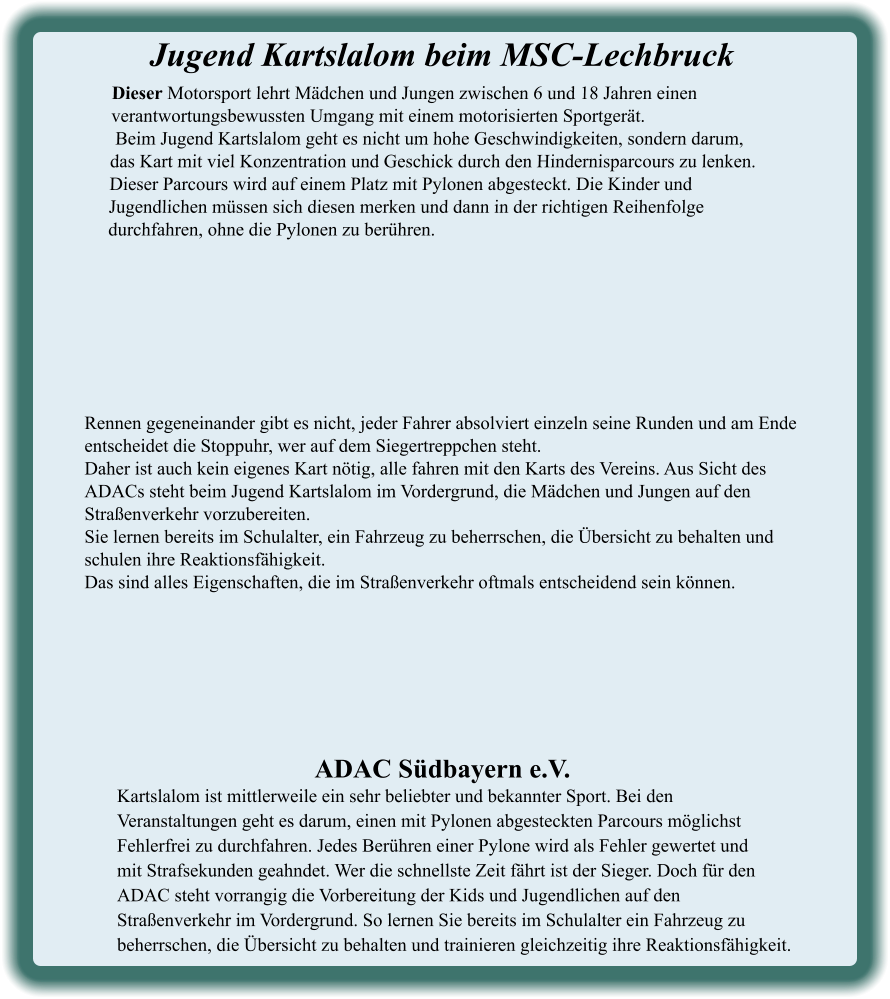 Jugend Kartslalom beim MSC-Lechbruck

Dieser Motorsport lehrt Mädchen und Jungen zwischen 6 und 18 Jahren einen verantwortungsbewussten Umgang mit einem motorisierten Sportgerät.
Beim Jugend Kartslalom geht es nicht um hohe Geschwindigkeiten, sondern darum, das Kart mit viel Konzentration und Geschick durch den Hindernisparcours zu lenken. Dieser Parcours wird auf einem Platz mit Pylonen abgesteckt. Die Kinder und Jugendlichen müssen sich diesen merken und dann in der richtigen Reihenfolge durchfahren, ohne die Pylonen zu berühren.

Rennen gegeneinander gibt es nicht, jeder Fahrer absolviert einzeln seine Runden und am Ende entscheidet die Stoppuhr, wer auf dem Siegertreppchen steht.
Daher ist auch kein eigenes Kart nötig, alle fahren mit den Karts des Vereins. Aus Sicht des ADACs steht beim Jugend Kartslalom im Vordergrund, die Mädchen und Jungen auf den Straßenverkehr vorzubereiten.
Sie lernen bereits im Schulalter, ein Fahrzeug zu beherrschen, die Übersicht zu behalten und schulen ihre Reaktionsfähigkeit.
Das sind alles Eigenschaften, die im Straßenverkehr oftmals entscheidend sein können.

ADAC Südbayern e.V.

Kartslalom ist mittlerweile ein sehr beliebter und bekannter Sport. Bei den Veranstaltungen geht es darum, einen mit Pylonen abgesteckten Parcours möglichst Fehlerfrei zu durchfahren. Jedes Berühren einer Pylone wird als Fehler gewertet und mit Strafsekunden geahndet. Wer die schnellste Zeit fährt ist der Sieger. Doch für den ADAC steht vorrangig die Vorbereitung der Kids und Jugendlichen auf den Straßenverkehr im Vordergrund. So lernen Sie bereits im Schulalter ein Fahrzeug zu beherrschen, die Übersicht zu behalten und trainieren gleichzeitig ihre Reaktionsfähigkeit.